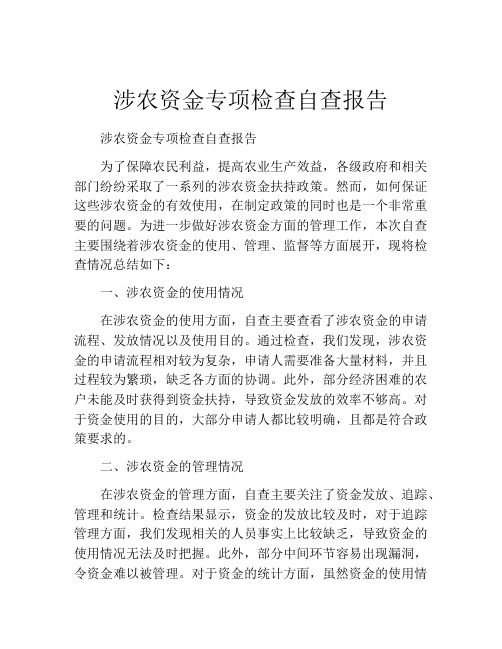 涉农资金专项检查自查报告

涉农资金专项检查自查报告

为了保障农民利益，提高农业生产效益，各级政府和相关部门纷纷采取了一系列的涉农资金扶持政策。然而，如何保证这些涉农资金的有效使用，在制定政策的同时也是一个非常重要的问题。为进一步做好涉农资金方面的管理工作，本次自查主要围绕着涉农资金的使用、管理、监督等方面展开，现将检查情况总结如下：

一、涉农资金的使用情况

在涉农资金的使用方面，自查主要查看了涉农资金的申请流程、发放情况以及使用目的。通过检查，我们发现，涉农资金的申请流程相对较为复杂，申请人需要准备大量材料，并且过程较为繁琐，缺乏各方面的协调。此外，部分经济困难的农户未能及时获得到资金扶持，导致资金发放的效率不够高。对于资金使用的目的，大部分申请人都比较明确，且都是符合政策要求的。

二、涉农资金的管理情况

在涉农资金的管理方面，自查主要关注了资金发放、追踪、管理和统计。检查结果显示，资金的发放比较及时，对于追踪管理方面，我们发现相关的人员事实上比较缺乏，导致资金的使用情况无法及时把握。此外，部分中间环节容易出现漏洞，令资金难以被管理。对于资金的统计方面，虽然资金的使用情